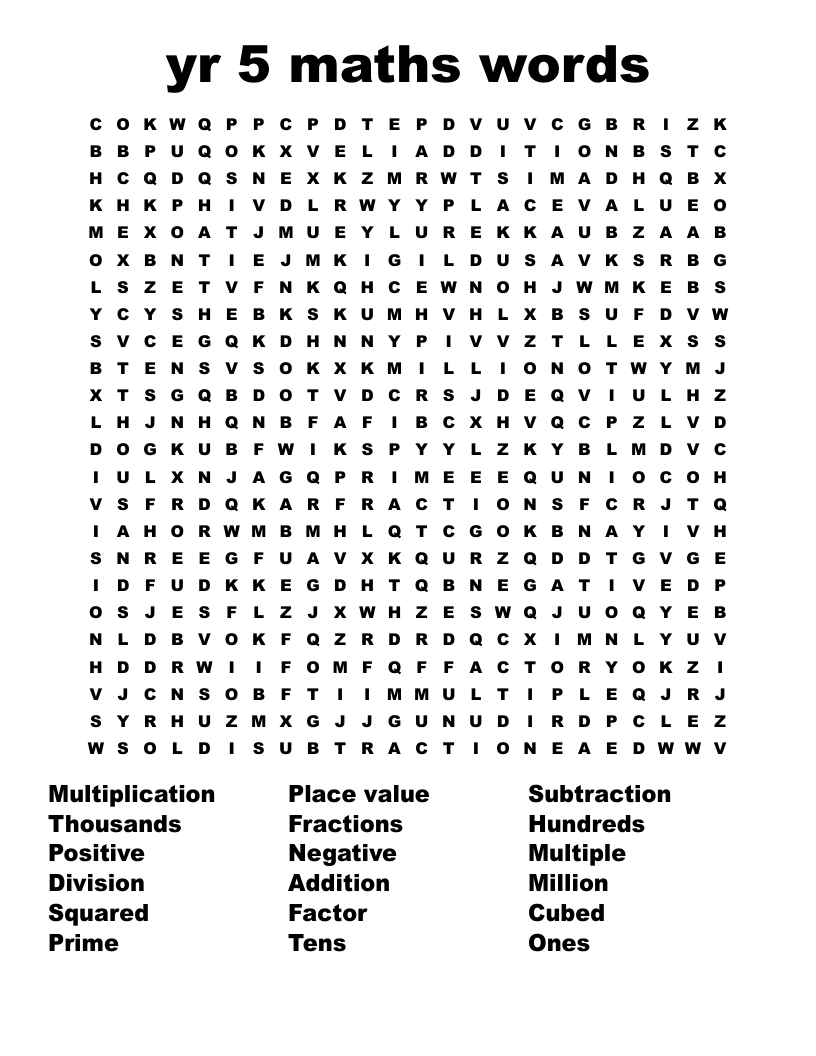 yr 5 maths words

C O K W Q P P C P D T E P D V U V C G B R I Z K
B B P U Q O K X V E L I A D D I T I O N B S T C
H C Q D Q S N E X K Z M R W T S I M A D H Q B X
K H K P H I V D L R W Y Y P L A C E V A L U E O
M E X O A T J M U E Y L U R E K K A U B Z A A B
O X B N T I E J M K I G I L D U S A V K S R B G
L S Z E T V F N K Q H C E W N O H J W M K E B S
Y C Y S H E B K S K U M H V H L X B S U F D V W
S V C E G Q K D H N N Y P I V V Z T L L E X S S
B T E N S V S O K X K M I L L I O N O T W Y M J
X T S G Q B D O T V D C R S J D E Q V I U L H Z
L H J N H Q N B F A F I B C X H V Q C P Z L V D
D O G K U B F W I K S P Y Y L Z K Y B L M D V C
I U L X N J A G Q P R I M E E E Q U N I O C O H
V S F R D Q K A R F R A C T I O N S F C R J T Q
I A H O R W M B M H L Q T C G O K B N A Y I V H
S N R E E G F U A V X K Q U R Z Q D D T G V G E
I D F U D K K E G D H T Q B N E G A T I V E D P
O S J E S F L Z J X W H Z E S W Q J U O Q Y E B
N L D B V O K F Q Z R D R D Q C X I M N L Y U V
H D D R W I I F O M F Q F F A C T O R Y O K Z I
V J C N S O B F T I I M M U L T I P L E Q J R J
S Y R H U Z M X G J J G U N U D I R D P C L E Z
W S O L D I S U B T R A C T I O N E A E D W W V

Multiplication
Thousands
Positive
Division
Squared
Prime

Place value
Fractions
Negative
Addition
Factor
Tens

Subtraction
Hundreds
Multiple
Million
Cubed
Ones